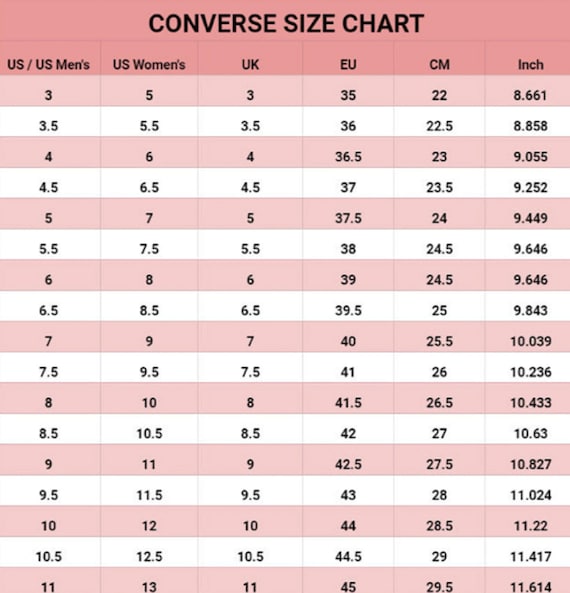 CONVERSE SIZE CHART

| US / US Men's | US Women's | UK | EU | CM | Inch |
|---|---|---|---|---|---|
| 3 | 5 | 3 | 35 | 22 | 8.661 |
| 3.5 | 5.5 | 3.5 | 36 | 22.5 | 8.858 |
| 4 | 6 | 4 | 36.5 | 23 | 9.055 |
| 4.5 | 6.5 | 4.5 | 37 | 23.5 | 9.252 |
| 5 | 7 | 5 | 37.5 | 24 | 9.449 |
| 5.5 | 7.5 | 5.5 | 38 | 24.5 | 9.646 |
| 6 | 8 | 6 | 39 | 24.5 | 9.646 |
| 6.5 | 8.5 | 6.5 | 39.5 | 25 | 9.843 |
| 7 | 9 | 7 | 40 | 25.5 | 10.039 |
| 7.5 | 9.5 | 7.5 | 41 | 26 | 10.236 |
| 8 | 10 | 8 | 41.5 | 26.5 | 10.433 |
| 8.5 | 10.5 | 8.5 | 42 | 27 | 10.63 |
| 9 | 11 | 9 | 42.5 | 27.5 | 10.827 |
| 9.5 | 11.5 | 9.5 | 43 | 28 | 11.024 |
| 10 | 12 | 10 | 44 | 28.5 | 11.22 |
| 10.5 | 12.5 | 10.5 | 44.5 | 29 | 11.417 |
| 11 | 13 | 11 | 45 | 29.5 | 11.614 |